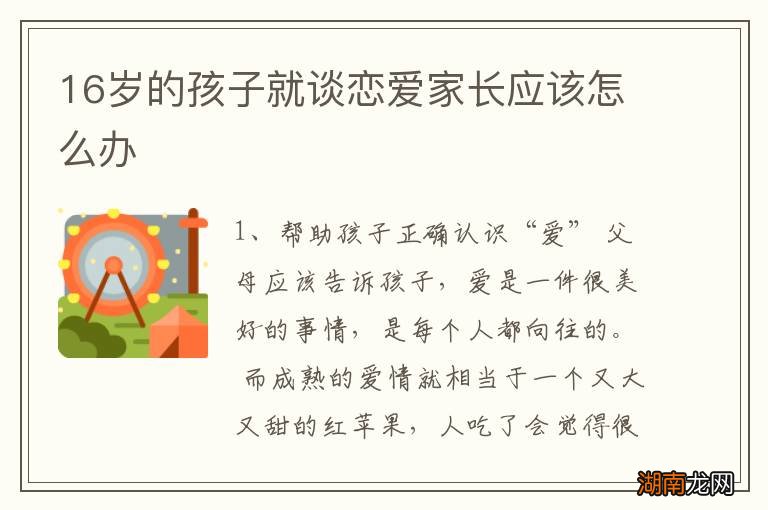 16岁的孩子就谈恋爱家长应该怎么办

1、帮助孩子正确认识“爱” 父母应该告诉孩子，爱是一件很美好的事情，是每个人都向往的。 而成熟的爱情就相当于一个又大又甜的红苹果，人吃了会觉得很

湖南龙网